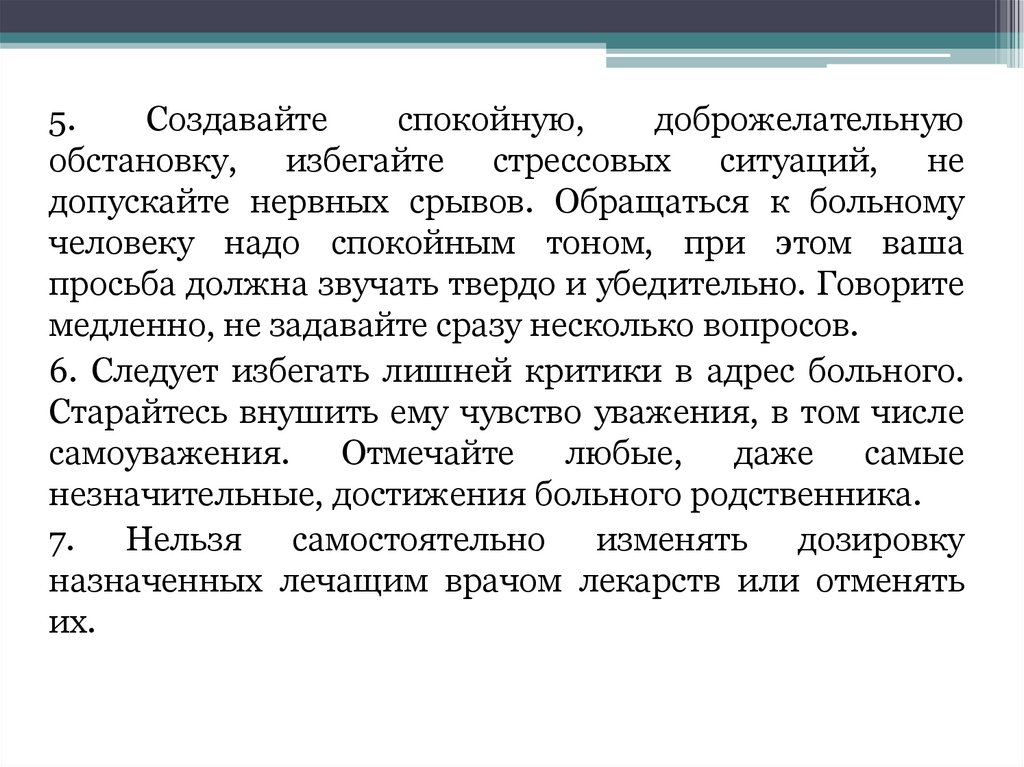 5. Создавайте спокойную, доброжелательную обстановку, избегайте стрессовых ситуаций, не допускайте нервных срывов. Обращаться к больному человеку надо спокойным тоном, при этом ваша просьба должна звучать твердо и убедительно. Говорите медленно, не задавайте сразу несколько вопросов.

6. Следует избегать лишней критики в адрес больного. Старайтесь внушить ему чувство уважения, в том числе самоуважения. Отмечайте любые, даже самые незначительные, достижения больного родственника.

7. Нельзя самостоятельно изменять дозировку назначенных лечащим врачом лекарств или отменять их.